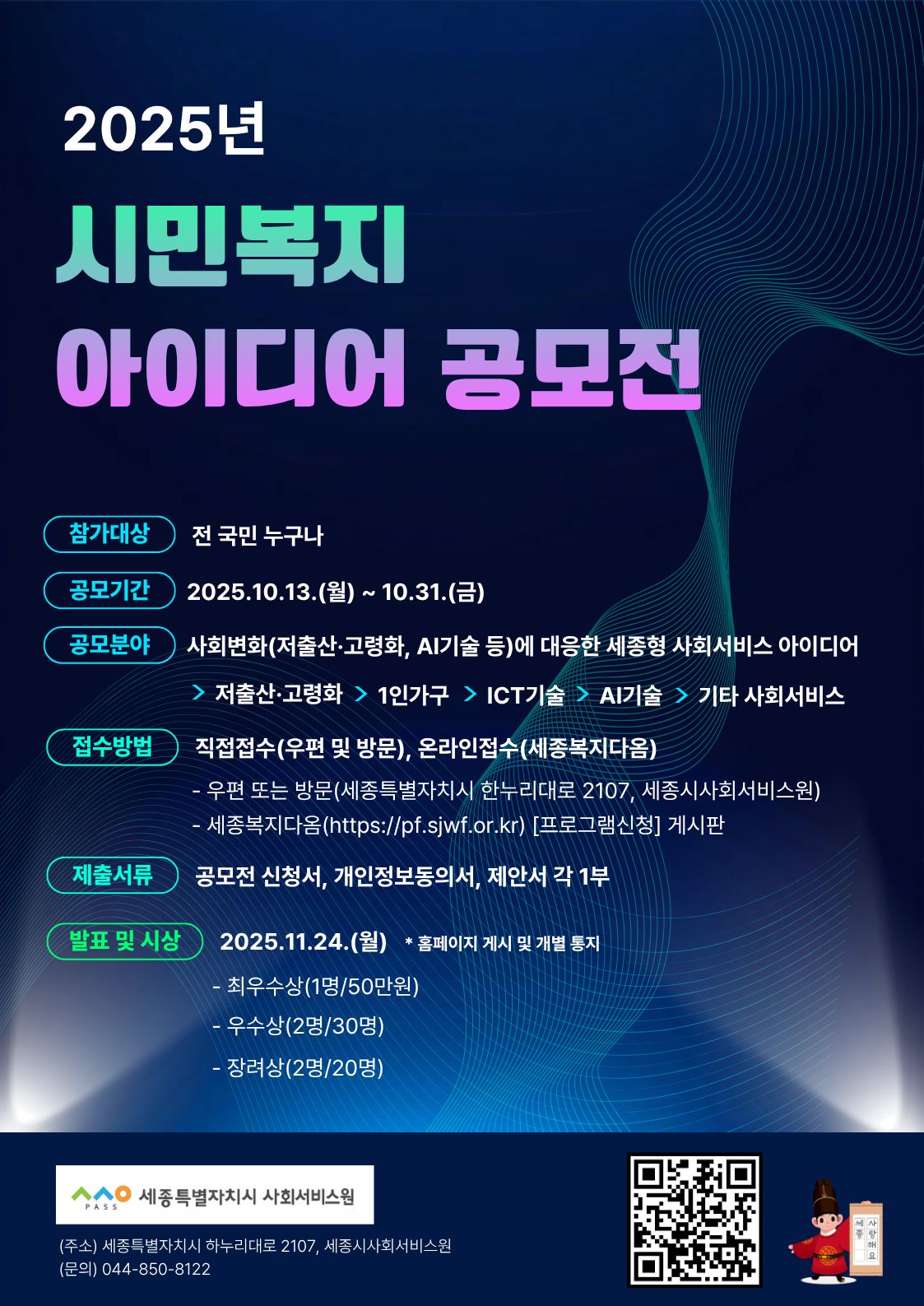 2025년

시민복지

아이디어 공모전

참가대상 전 국민 누구나

공모기간 2025.10.13.(월) ~ 10.31.(금)

공모분야 사회변화(저출산·고령화, AI기술 등)에 대응한 세종형 사회서비스 아이디어

> 저출산·고령화 > 1인가구 > ICT기술 > AI기술 > 기타 사회서비스

접수방법 직접접수(우편 및 방문), 온라인접수(세종복지다옴)

- 우편 또는 방문(세종특별자치시 한누리대로 2107, 세종시사회서비스원)
- 세종복지다옴(https://pf.sjwf.or.kr) [프로그램신청] 게시판

제출서류 공모전 신청서, 개인정보동의서, 제안서 각 1부

발표 및 시상 2025.11.24.(월) * 홈페이지 게시 및 개별 통지

- 최우수상(1명/50만원)
- 우수상(2명/30명)
- 장려상(2명/20명)

PASS 세종특별자치시 사회서비스원

(주소) 세종특별자치시 하누리대로 2107, 세종시사회서비스원
(문의) 044-850-8122

세종 사랑해요